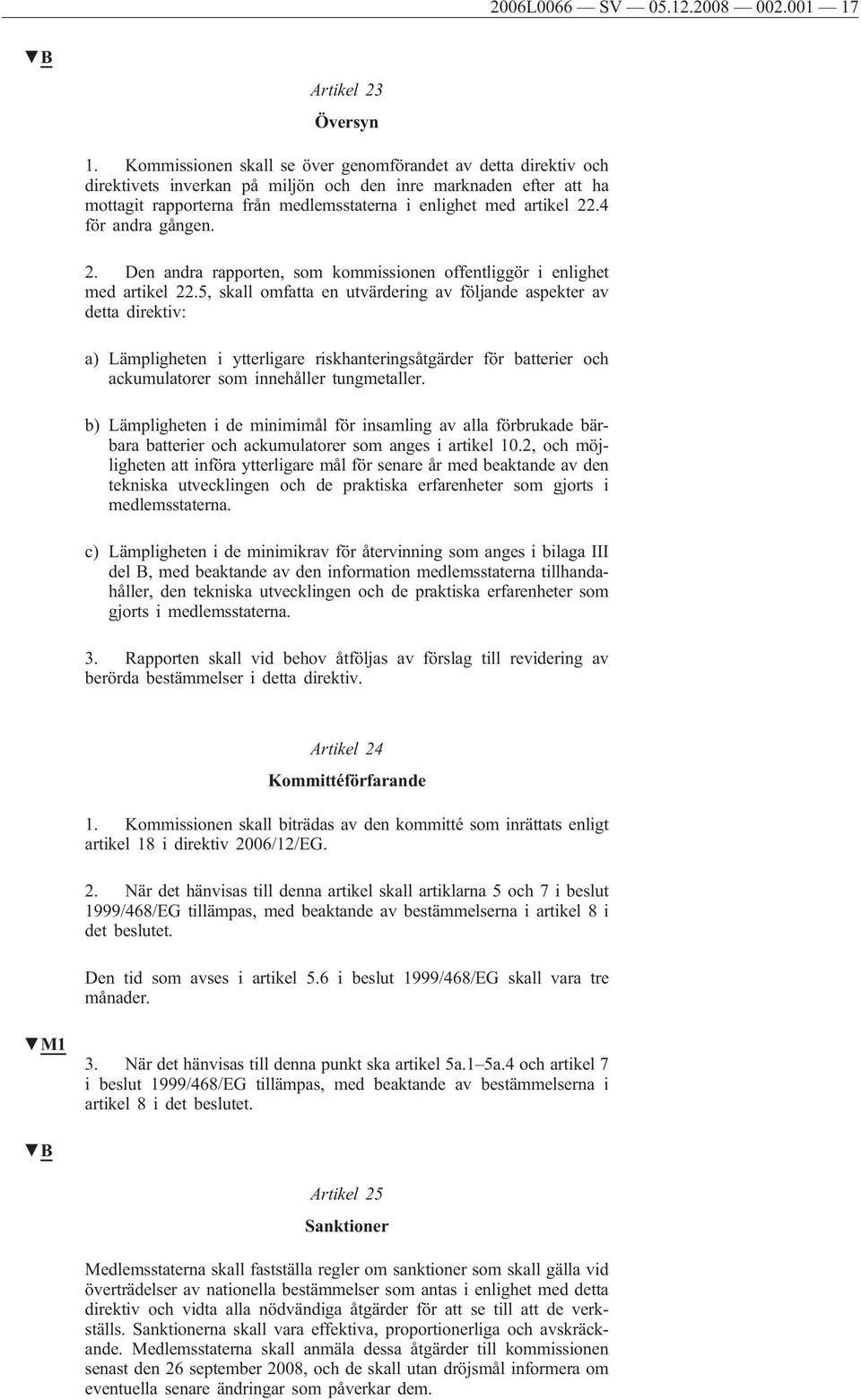 2006L0066 — SV — 05.12.2008 — 002.001 — 17

▼B

Artikel 23

Översyn

1. Kommissionen skall se över genomförandet av detta direktiv och direktivets inverkan på miljön och den inre marknaden efter att ha mottagit rapporterna från medlemsstaterna i enlighet med artikel 22.4 för andra gången.

2. Den andra rapporten, som kommissionen offentliggör i enlighet med artikel 22.5, skall omfatta en utvärdering av följande aspekter av detta direktiv:

a) Lämpligheten i ytterligare riskhanteringsåtgärder för batterier och ackumulatorer som innehåller tungmetaller.

b) Lämpligheten i de minimimål för insamling av alla förbrukade bärbara batterier och ackumulatorer som anges i artikel 10.2, och möjligheten att införa ytterligare mål för senare år med beaktande av den tekniska utvecklingen och de praktiska erfarenheter som gjorts i medlemsstaterna.

c) Lämpligheten i de minimikrav för återvinning som anges i bilaga III del B, med beaktande av den information medlemsstaterna tillhandahåller, den tekniska utvecklingen och de praktiska erfarenheter som gjorts i medlemsstaterna.

3. Rapporten skall vid behov åtföljas av förslag till revidering av berörda bestämmelser i detta direktiv.

Artikel 24

Kommittéförfarande

1. Kommissionen skall biträdas av den kommitté som inrättats enligt artikel 18 i direktiv 2006/12/EG.

2. När det hänvisas till denna artikel skall artiklarna 5 och 7 i beslut 1999/468/EG tillämpas, med beaktande av bestämmelserna i artikel 8 i det beslutet.

Den tid som avses i artikel 5.6 i beslut 1999/468/EG skall vara tre månader.

▼M1

3. När det hänvisas till denna punkt ska artikel 5a.1–5a.4 och artikel 7 i beslut 1999/468/EG tillämpas, med beaktande av bestämmelserna i artikel 8 i det beslutet.

▼B

Artikel 25

Sanktioner

Medlemsstaterna skall fastställa regler om sanktioner som skall gälla vid överträdelser av nationella bestämmelser som antas i enlighet med detta direktiv och vidta alla nödvändiga åtgärder för att se till att de verkställs. Sanktionerna skall vara effektiva, proportionerliga och avskräckande. Medlemsstaterna skall anmäla dessa åtgärder till kommissionen senast den 26 september 2008, och de skall utan dröjsmål informera om eventuella senare ändringar som påverkar dem.